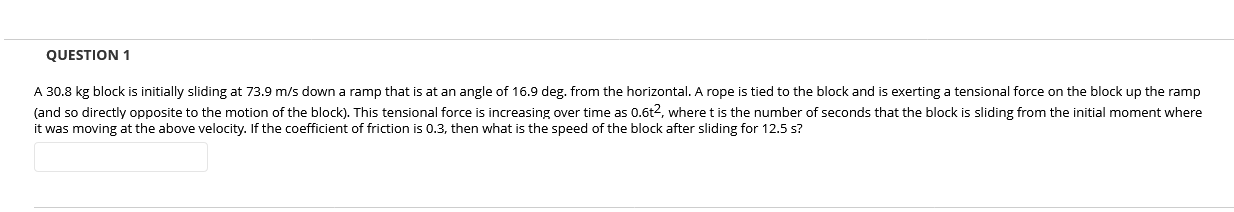 QUESTION 1

A 30.8 kg block is initially sliding at 73.9 m/s down a ramp that is at an angle of 16.9 deg. from the horizontal. A rope is tied to the block and is exerting a tensional force on the block up the ramp (and so directly opposite to the motion of the block). This tensional force is increasing over time as $0.6t^2$, where t is the number of seconds that the block is sliding from the initial moment where it was moving at the above velocity. If the coefficient of friction is 0.3, then what is the speed of the block after sliding for 12.5 s?